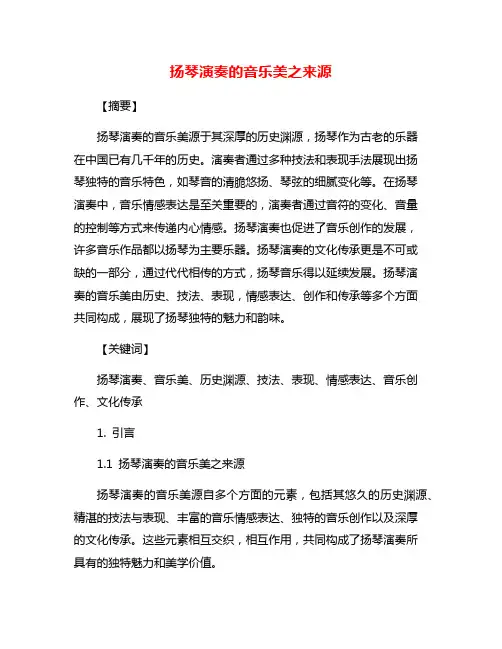 扬琴演奏的音乐美之来源

【摘要】

扬琴演奏的音乐美源于其深厚的历史渊源，扬琴作为古老的乐器在中国已有几千年的历史。演奏者通过多种技法和表现手法展现出扬琴独特的音乐特色，如琴音的清脆悠扬、琴弦的细腻变化等。在扬琴演奏中，音乐情感表达是至关重要的，演奏者通过音符的变化、音量的控制等方式来传递内心情感。扬琴演奏也促进了音乐创作的发展，许多音乐作品都以扬琴为主要乐器。扬琴演奏的文化传承更是不可或缺的一部分，通过代代相传的方式，扬琴音乐得以延续发展。扬琴演奏的音乐美由历史、技法、表现，情感表达、创作和传承等多个方面共同构成，展现了扬琴独特的魅力和韵味。

【关键词】

扬琴演奏、音乐美、历史渊源、技法、表现、情感表达、音乐创作、文化传承

1. 引言

1.1 扬琴演奏的音乐美之来源

扬琴演奏的音乐美源自多个方面的元素，包括其悠久的历史渊源、精湛的技法与表现、丰富的音乐情感表达、独特的音乐创作以及深厚的文化传承。这些元素相互交织，相互作用，共同构成了扬琴演奏所具有的独特魅力和美学价值。